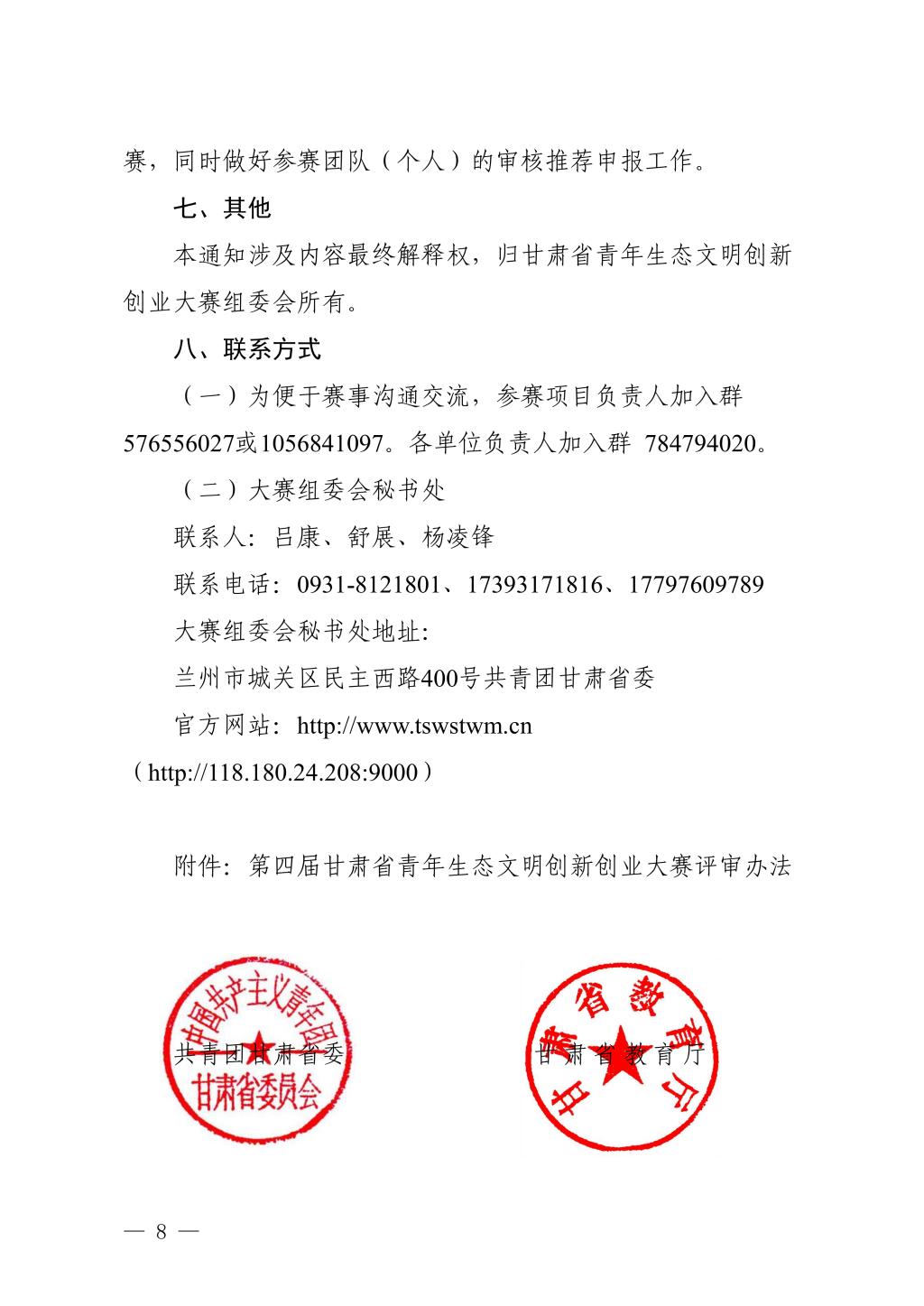 赛，同时做好参赛团队（个人）的审核推荐申报工作。

七、其他

本通知涉及内容最终解释权，归甘肃省青年生态文明创新创业大赛组委会所有。

八、联系方式

（一）为便于赛事沟通交流，参赛项目负责人加入群576556027或1056841097。各单位负责人加入群 784794020。

（二）大赛组委会秘书处

联系人：吕康、舒展、杨凌锋

联系电话：0931-8121801、17393171816、17797609789

大赛组委会秘书处地址：

兰州市城关区民主西路400号共青团甘肃省委

官方网站：http://www.tswstwm.cn

（http://118.180.24.208:9000）

附件：第四届甘肃省青年生态文明创新创业大赛评审办法

中国共产主义青年团
甘肃省委员会
共青团甘肃省委

甘肃省教育厅
甘肃省教育厅

— 8 —